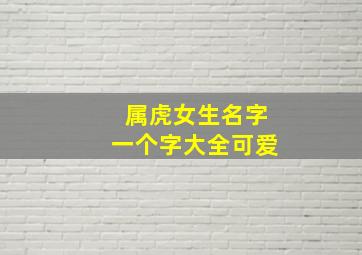 属虎女生名字
一个字大全可爱